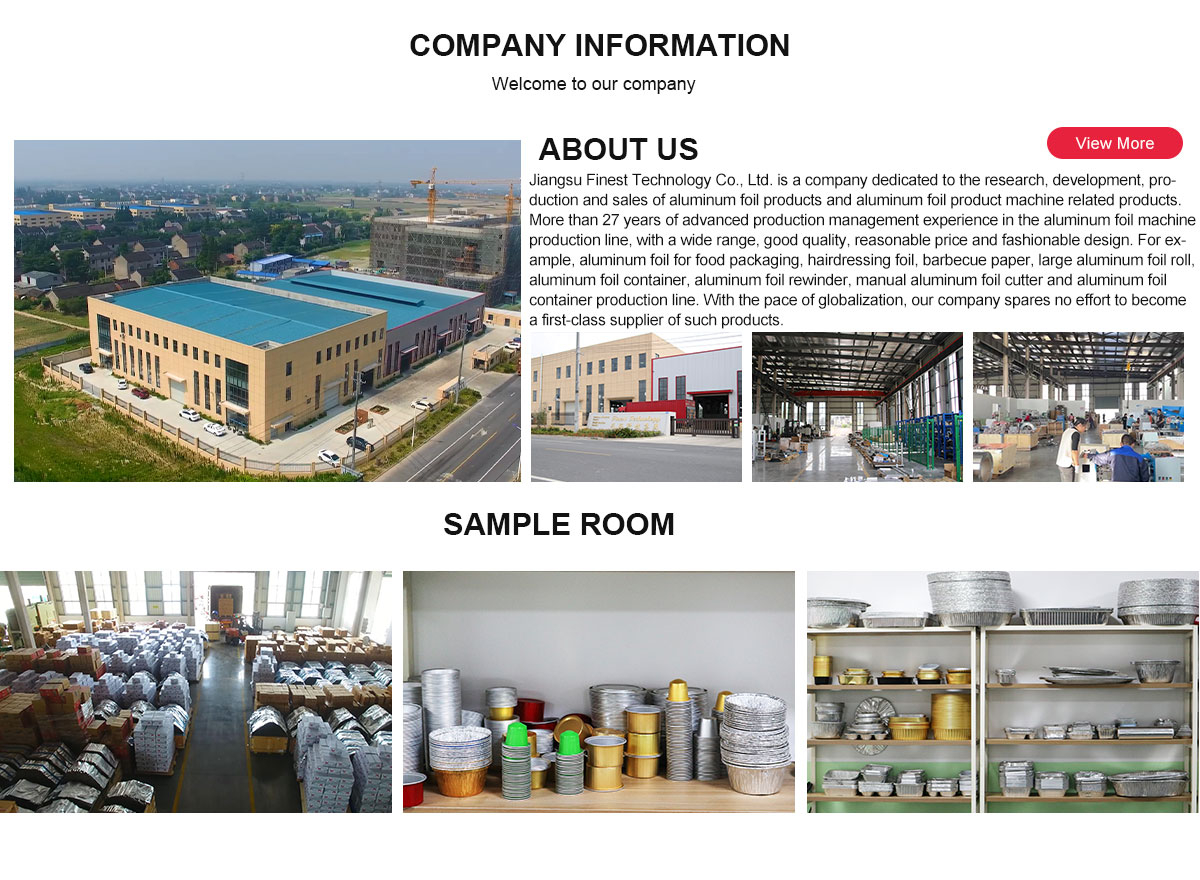 COMPANY INFORMATION

Welcome to our company

ABOUT US

View More

Jiangsu Finest Technology Co., Ltd. is a company dedicated to the research, development, production and sales of aluminum foil products and aluminum foil product machine related products. More than 27 years of advanced production management experience in the aluminum foil machine production line, with a wide range, good quality, reasonable price and fashionable design. For example, aluminum foil for food packaging, hairdressing foil, barbecue paper, large aluminum foil roll, aluminum foil container, aluminum foil rewinder, manual aluminum foil cutter and aluminum foil container production line. With the pace of globalization, our company spares no effort to become a first-class supplier of such products.

SAMPLE ROOM